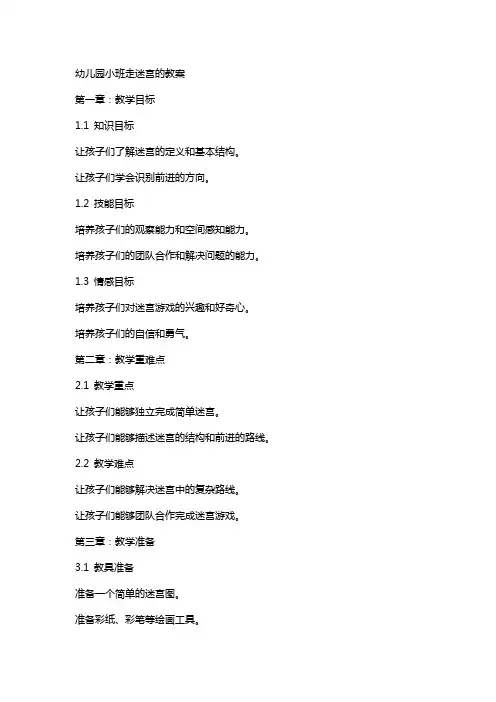 幼儿园小班走迷宫的教案

第一章：教学目标

1.1 知识目标

让孩子们了解迷宫的定义和基本结构。

让孩子们学会识别前进的方向。

1.2 技能目标

培养孩子们的观察能力和空间感知能力。

培养孩子们的团队合作和解决问题的能力。

1.3 情感目标

培养孩子们对迷宫游戏的兴趣和好奇心。

培养孩子们的自信和勇气。

第二章：教学重难点

2.1 教学重点

让孩子们能够独立完成简单迷宫。

让孩子们能够描述迷宫的结构和前进的路线。

2.2 教学难点

让孩子们能够解决迷宫中的复杂路线。

让孩子们能够团队合作完成迷宫游戏。

第三章：教学准备

3.1 教具准备

准备一个简单的迷宫图。

准备彩纸、彩笔等绘画工具。